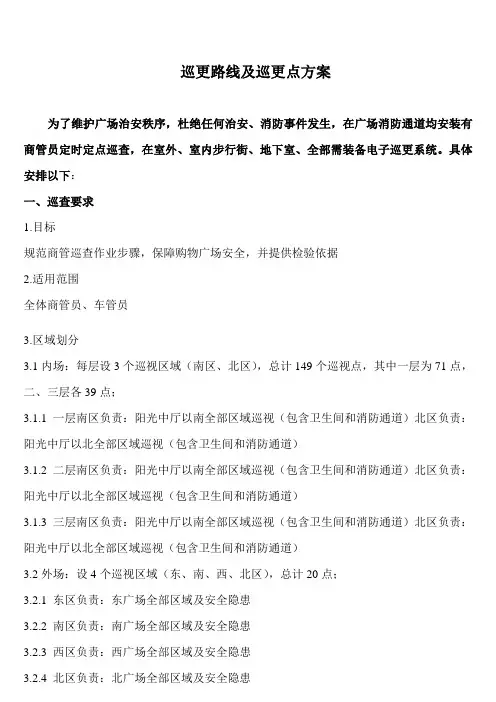 巡更路线及巡更点方案

为了维护广场治安秩序，杜绝任何治安、消防事件发生，在广场消防通道均安装有商管员定时定点巡查，在室外、室内步行街、地下室、全部需装备电子巡更系统。具体安排以下：

一、巡查要求

1.目标

规范商管巡查作业步骤，保障购物广场安全，并提供检验依据

2.适用范围

全体商管员、车管员

3.区域划分

3.1 内场：每层设 3 个巡视区域（南区、北区），总计 149 个巡视点，其中一层为 71 点，二、三层各 39 点：

3.1.1 一层南区负责：阳光中厅以南全部区域巡视（包含卫生间和消防通道）北区负责：阳光中厅以北全部区域巡视（包含卫生间和消防通道）

3.1.2 二层南区负责：阳光中厅以南全部区域巡视（包含卫生间和消防通道）北区负责：阳光中厅以北全部区域巡视（包含卫生间和消防通道）

3.1.3 三层南区负责：阳光中厅以南全部区域巡视（包含卫生间和消防通道）北区负责：阳光中厅以北全部区域巡视（包含卫生间和消防通道）

3.2 外场：设 4 个巡视区域（东、南、西、北区），总计 20 点：

3.2.1 东区负责：东广场全部区域及安全隐患

3.2.2 南区负责：南广场全部区域及安全隐患

3.2.3 西区负责：西广场全部区域及安全隐患

3.2.4 北区负责：北广场全部区域及安全隐患